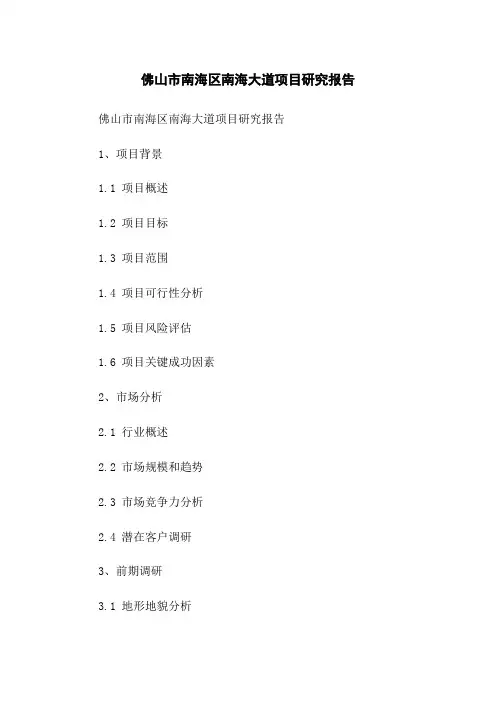 佛山市南海区南海大道项目研究报告

佛山市南海区南海大道项目研究报告

1、项目背景

1.1 项目概述

1.2 项目目标

1.3 项目范围

1.4 项目可行性分析

1.5 项目风险评估

1.6 项目关键成功因素

2、市场分析

2.1 行业概述

2.2 市场规模和趋势

2.3 市场竞争力分析

2.4 潜在客户调研

3、前期调研

3.1 地形地貌分析